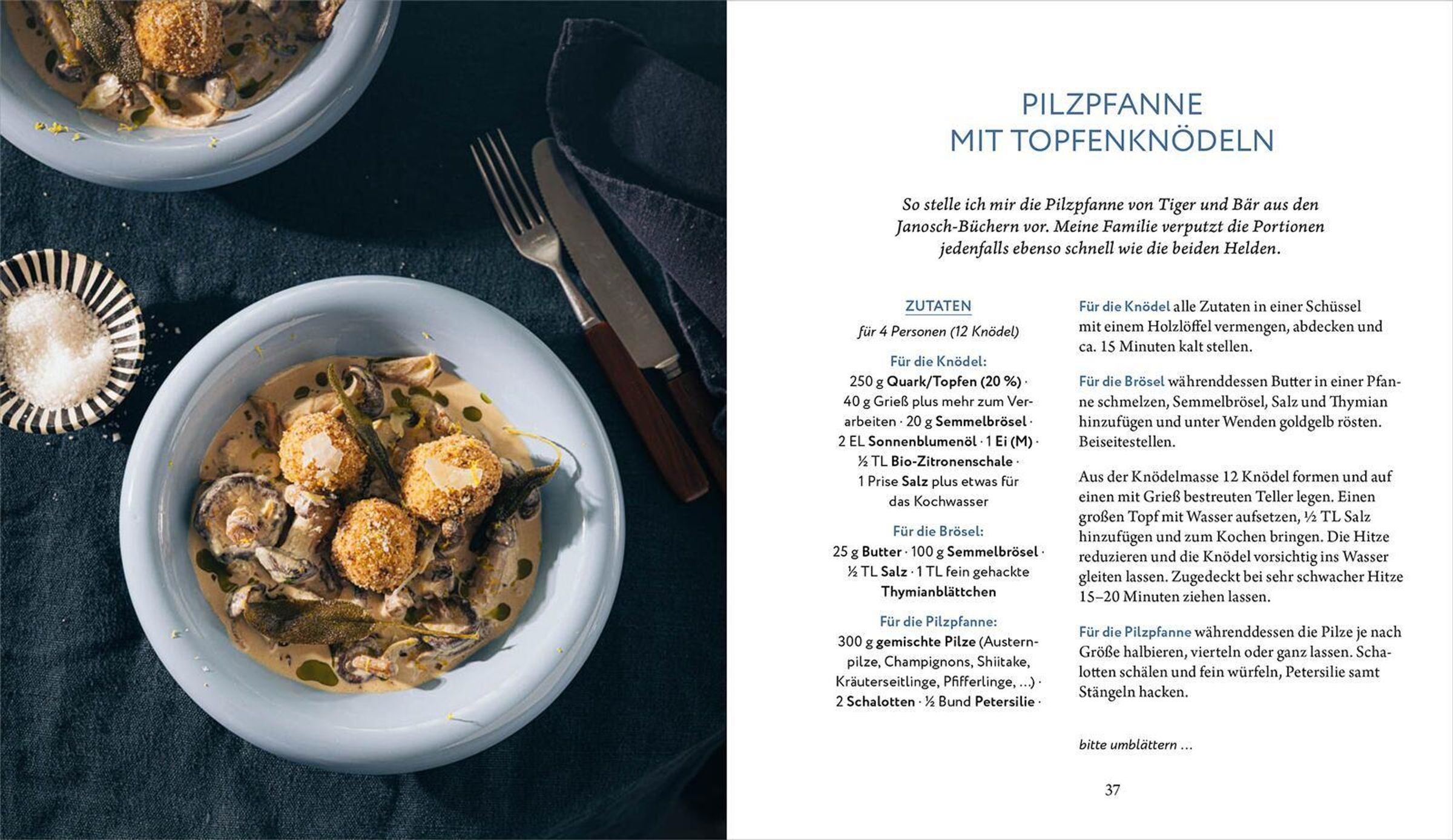 PILZPFANNE
MIT TOPFENKNÖDELN

So stelle ich mir die Pilzpfanne von Tiger und Bär aus den Janosch-Büchern vor. Meine Familie verputzt die Portionen jedenfalls ebenso schnell wie die beiden Helden.

ZUTATEN
für 4 Personen (12 Knödel)

Für die Knödel:
250 g Quark/Topfen (20 %) · 40 g Grieß plus mehr zum Verarbeiten · 20 g Semmelbrösel · 2 EL Sonnenblumenöl · 1 Ei (M) · ½ TL Bio-Zitronenschale · 1 Prise Salz plus etwas für das Kochwasser

Für die Brösel:
25 g Butter · 100 g Semmelbrösel · ½ TL Salz · 1 TL fein gehackte Thymianblättchen

Für die Pilzpfanne:
300 g gemischte Pilze (Austernpilze, Champignons, Shiitake, Kräuterseitlinge, Pfifferlinge, ...) · 2 Schalotten · ½ Bund Petersilie ·

Für die Knödel alle Zutaten in einer Schüssel mit einem Holzlöffel vermengen, abdecken und ca. 15 Minuten kalt stellen.

Für die Brösel währenddessen Butter in einer Pfanne schmelzen, Semmelbrösel, Salz und Thymian hinzufügen und unter Wenden goldgelb rösten. Beiseitestellen.

Aus der Knödelmasse 12 Knödel formen und auf einen mit Grieß bestreuten Teller legen. Einen großen Topf mit Wasser aufsetzen, ½ TL Salz hinzufügen und zum Kochen bringen. Die Hitze reduzieren und die Knödel vorsichtig ins Wasser gleiten lassen. Zugedeckt bei sehr schwacher Hitze 15–20 Minuten ziehen lassen.

Für die Pilzpfanne währenddessen die Pilze je nach Größe halbieren, vierteln oder ganz lassen. Schalotten schälen und fein würfeln, Petersilie samt Stängeln hacken.

bitte umblättern ...

37